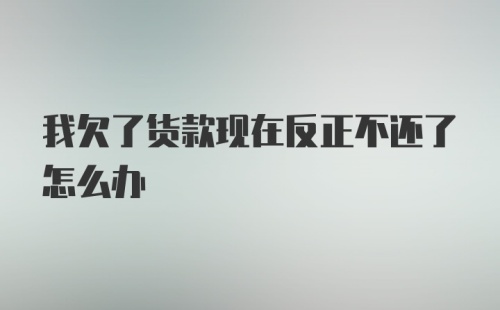 我欠了货款现在反正不还了怎么办